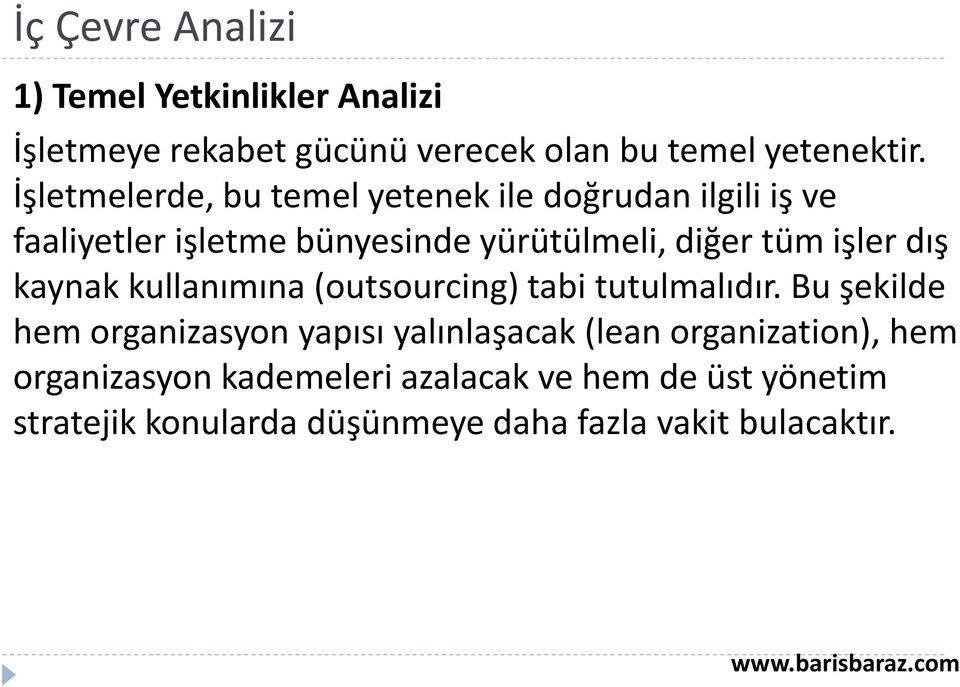 İç Çevre Analizi

1) Temel Yetkinlikler Analizi

İşletmeye rekabet gücünü verecek olan bu temel yetenektir. İşletmelerde, bu temel yetenek ile doğrudan ilgili iş ve faaliyetler işletme bünyesinde yürütülmeli, diğer tüm işler dış kaynak kullanımına (outsourcing) tabi tutulmalıdır. Bu şekilde hem organizasyon yapısı yalınlaşacak (lean organization), hem organizasyon kademeleri azalacak ve hem de üst yönetim stratejik konularda düşünmeye daha fazla vakit bulacaktır.

www.barisbaraz.com